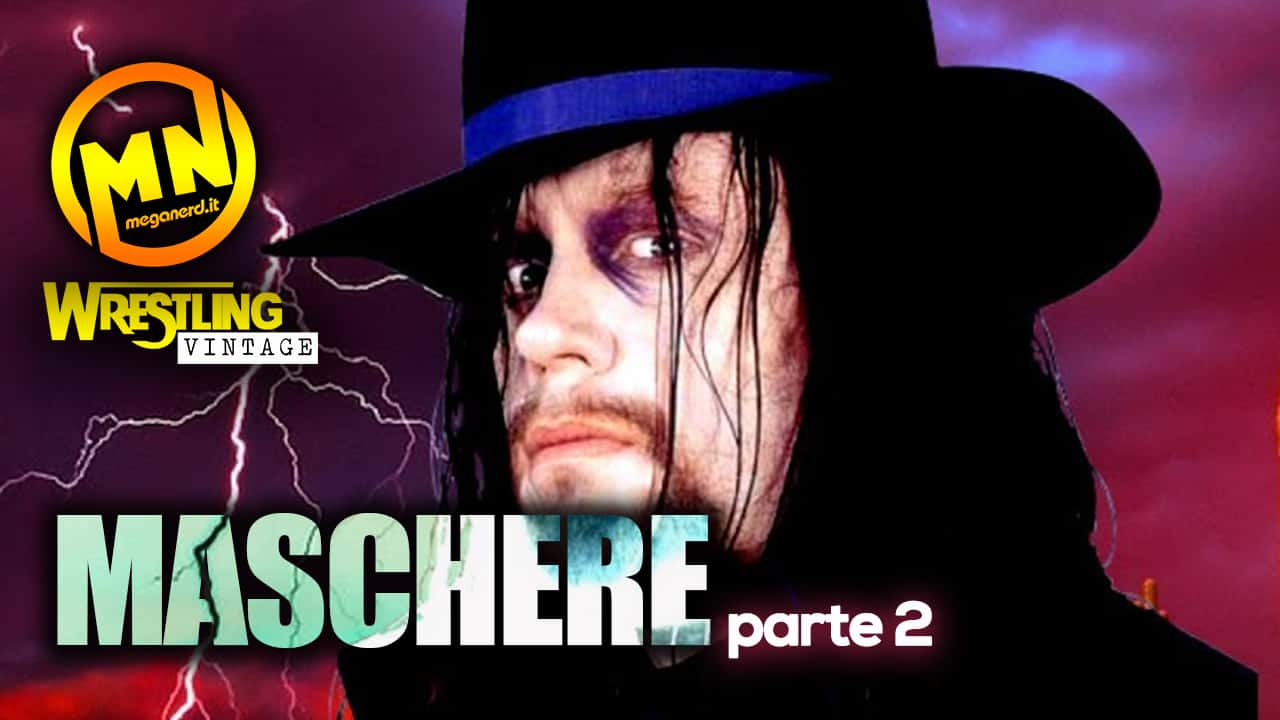 MN
meganerd.it
WRESTLING
VINTAGE
MASCHERE parte 2